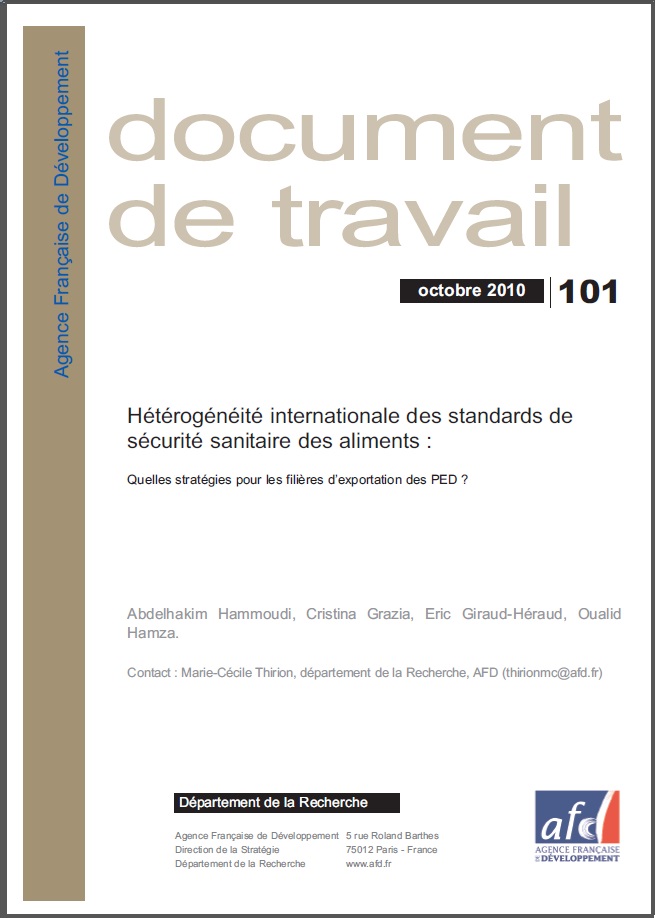 Agence Française de Développement

document de travail

octobre 2010 | 101

Hétérogénéité internationale des standards de sécurité sanitaire des aliments :

Quelles stratégies pour les filières d'exportation des PED ?

Abdelhakim Hammoudi, Cristina Grazia, Eric Giraud-Héraud, Oualid Hamza.

Contact : Marie-Cécile Thirion, département de la Recherche, AFD (thirionmc@afd.fr)

Département de la Recherche

Agence Française de Développement
Direction de la Stratégie
Département de la Recherche

5 rue Roland Barthes
75012 Paris - France
www.afd.fr

afd
AGENCE FRANÇAISE DE DÉVELOPPEMENT